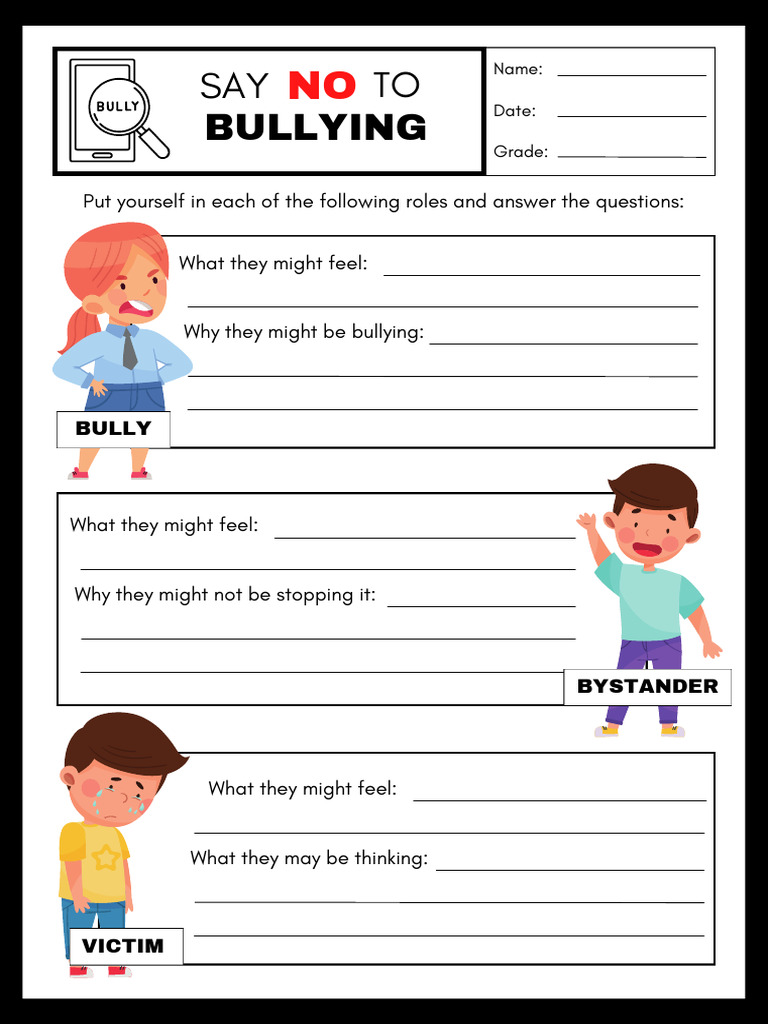 BULLY

SAY NO TO BULLYING

Name: ____________

Date: ____________

Grade: ____________

Put yourself in each of the following roles and answer the questions:

What they might feel: ____________

Why they might be bullying: ____________

BULLY

What they might feel: ____________

Why they might not be stopping it: ____________

BYSTANDER

What they might feel: ____________

What they may be thinking: ____________

VICTIM